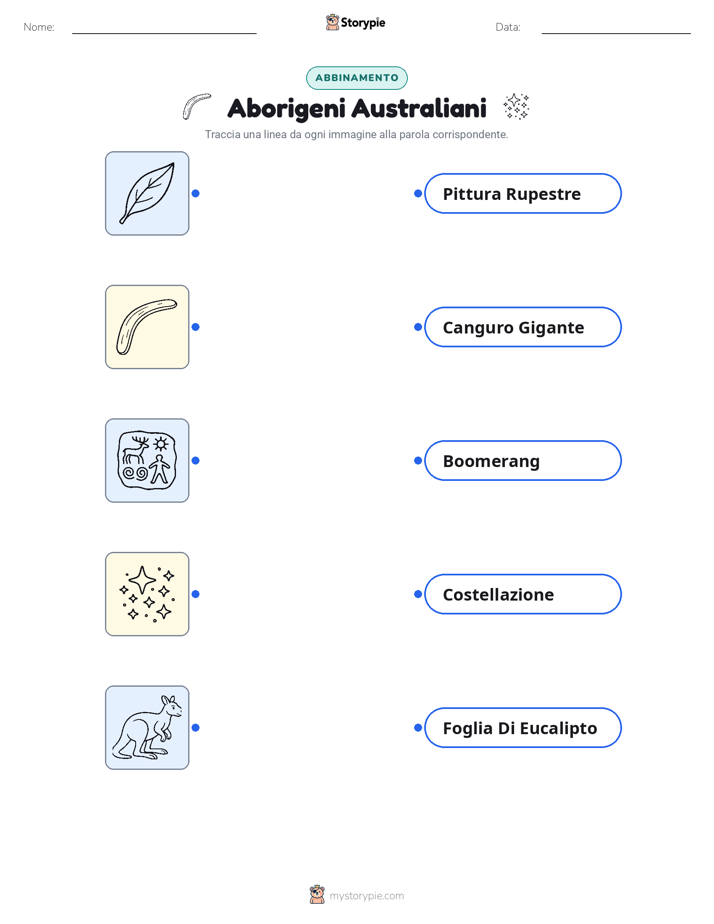 Nome:

Storypie

Data:

ABBINAMENTO

Aborigeni Australiani

Traccia una linea da ogni immagine alla parola corrispondente.

Pittura Rupestre

Canguro Gigante

Boomerang

Costellazione

Foglia Di Eucalipto

mystorypie.com